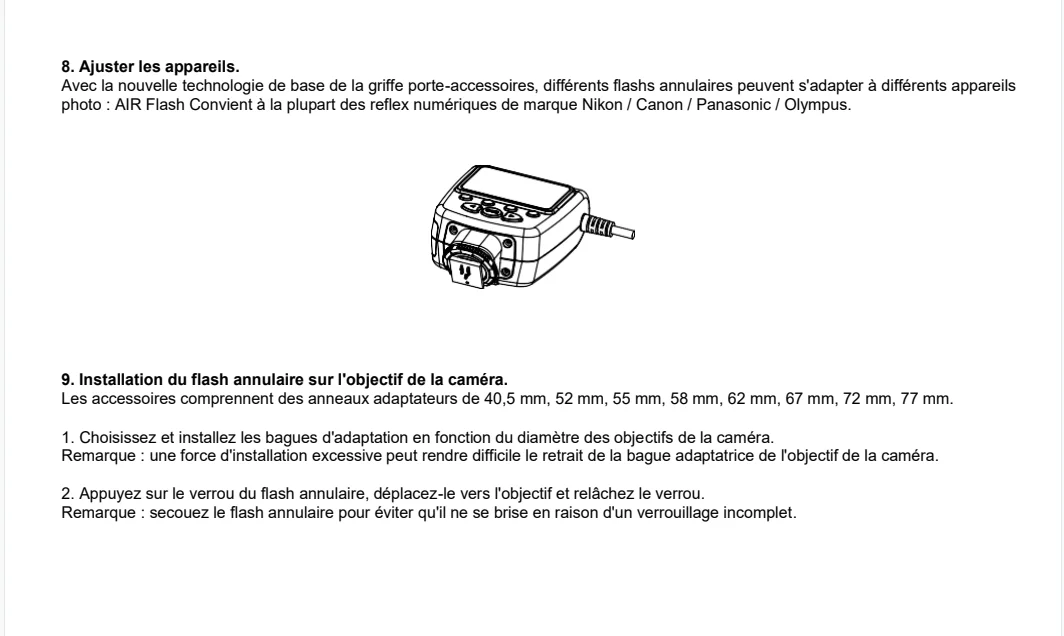 8. Ajuster les appareils.
Avec la nouvelle technologie de base de la griffe porte-accessoires, différents flashs annulaires peuvent s'adapter à différents appareils photo : AIR Flash Convient à la plupart des reflex numériques de marque Nikon / Canon / Panasonic / Olympus.

9. Installation du flash annulaire sur l'objectif de la caméra.
Les accessoires comprennent des anneaux adaptateurs de 40,5 mm, 52 mm, 55 mm, 58 mm, 62 mm, 67 mm, 72 mm, 77 mm.

1. Choisissez et installez les bagues d'adaptation en fonction du diamètre des objectifs de la caméra.
Remarque : une force d'installation excessive peut rendre difficile le retrait de la bague adaptatrice de l'objectif de la caméra.

2. Appuyez sur le verrou du flash annulaire, déplacez-le vers l'objectif et relâchez le verrou.
Remarque : secouez le flash annulaire pour éviter qu'il ne se brise en raison d'un verrouillage incomplet.